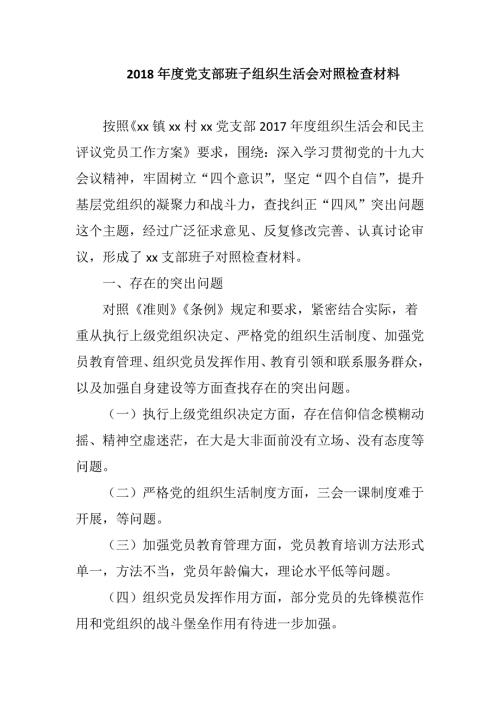 2018 年度党支部班子组织生活会对照检查材料

按照《xx 镇 xx 村 xx 党支部 2017 年度组织生活会和民主评议党员工作方案》要求，围绕：深入学习贯彻党的十九大会议精神，牢固树立“四个意识”，坚定“四个自信”，提升基层党组织的凝聚力和战斗力，查找纠正“四风”突出问题这个主题，经过广泛征求意见、反复修改完善、认真讨论审议，形成了 xx 支部班子对照检查材料。

一、存在的突出问题

对照《准则》《条例》规定和要求，紧密结合实际，着重从执行上级党组织决定、严格党的组织生活制度、加强党员教育管理、组织党员发挥作用、教育引领和联系服务群众，以及加强自身建设等方面查找存在的突出问题。

（一）执行上级党组织决定方面，存在信仰信念模糊动摇、精神空虚迷茫，在大是大非面前没有立场、没有态度等问题。

（二）严格党的组织生活制度方面，三会一课制度难于开展，等问题。

（三）加强党员教育管理方面，党员教育培训方法形式单一，方法不当，党员年龄偏大，理论水平低等问题。

（四）组织党员发挥作用方面，部分党员的先锋模范作用和党组织的战斗堡垒作用有待进一步加强。